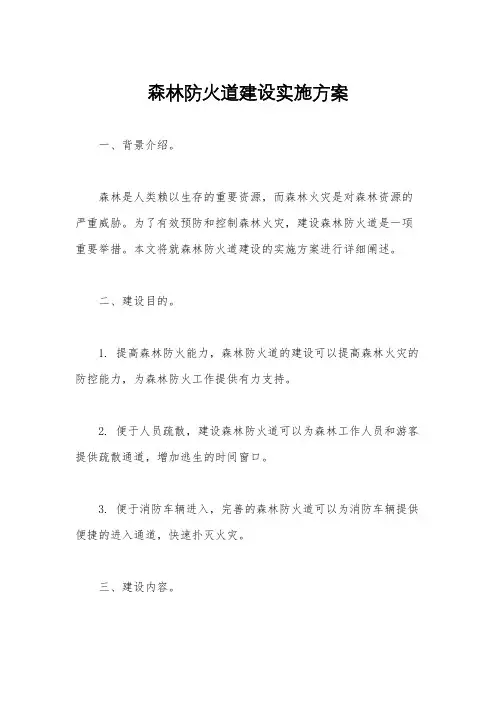 森林防火道建设实施方案

一、背景介绍。

森林是人类赖以生存的重要资源，而森林火灾是对森林资源的严重威胁。为了有效预防和控制森林火灾，建设森林防火道是一项重要举措。本文将就森林防火道建设的实施方案进行详细阐述。

二、建设目的。

1. 提高森林防火能力，森林防火道的建设可以提高森林火灾的防控能力，为森林防火工作提供有力支持。

2. 便于人员疏散，建设森林防火道可以为森林工作人员和游客提供疏散通道，增加逃生的时间窗口。

3. 便于消防车辆进入，完善的森林防火道可以为消防车辆提供便捷的进入通道，快速扑灭火灾。

三、建设内容。